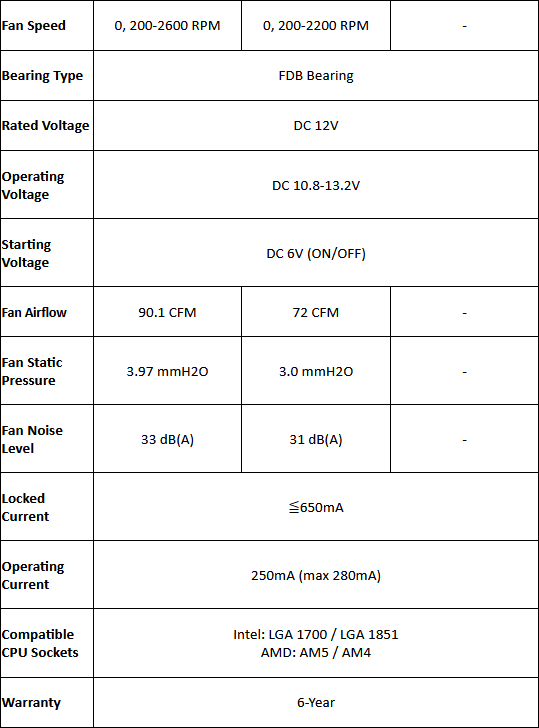 | Fan Speed | 0, 200-2600 RPM | 0, 200-2200 RPM | - |
|---|---|---|---|
| Bearing Type | FDB Bearing | | |
| Rated Voltage | DC 12V | | |
| Operating Voltage | DC 10.8-13.2V | | |
| Starting Voltage | DC 6V (ON/OFF) | | |
| Fan Airflow | 90.1 CFM | 72 CFM | - |
| Fan Static Pressure | 3.97 mmH2O | 3.0 mmH2O | - |
| Fan Noise Level | 33 dB(A) | 31 dB(A) | - |
| Locked Current | ≦650mA | | |
| Operating Current | 250mA (max 280mA) | | |
| Compatible CPU Sockets | Intel: LGA 1700 / LGA 1851 AMD: AM5 / AM4 | | |
| Warranty | 6-Year | | |